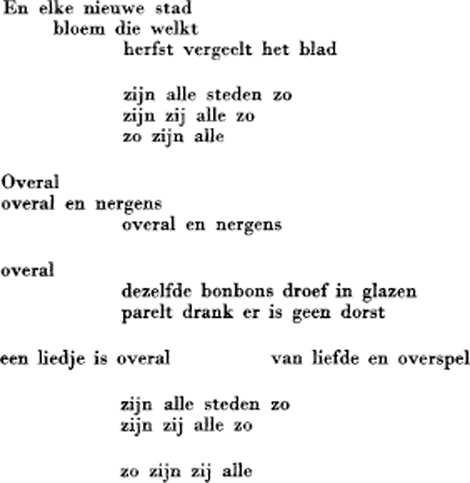 En elke nieuwe stad
bloem die welkt
herfst vergeelt het blad

zijn alle steden zo
zijn zij alle zo
zo zijn alle

Overal
overal en nergens
overal en nergens

overal
dezelfde bonbons droef in glazen
parelt drank er is geen dorst

een liedje is overal van liefde en overspel

zijn alle steden zo
zijn zij alle zo

zo zijn zij alle